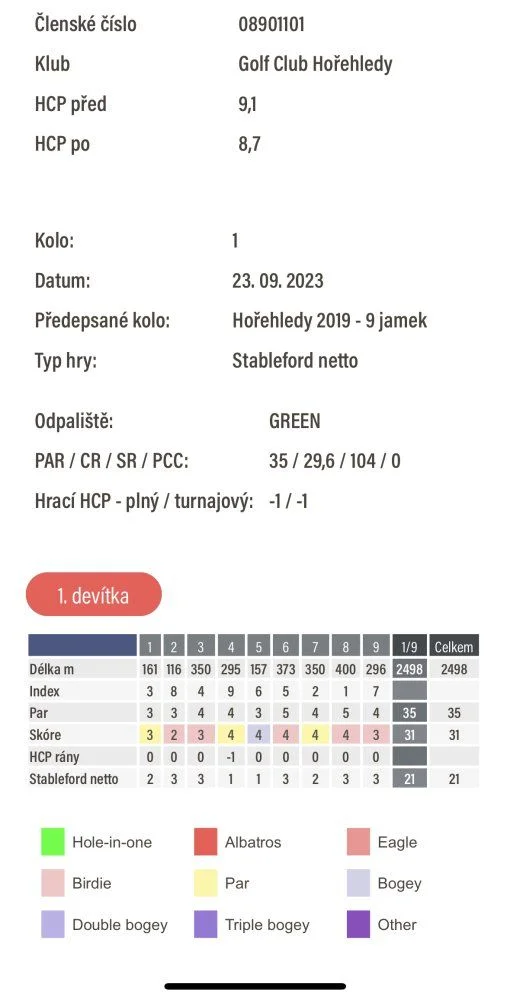 Členské číslo 08901101

Klub Golf Club Hořehledy

HCP před 9,1

HCP po 8,7

Kolo: 1

Datum: 23. 09. 2023

Předepsané kolo: Hořehledy 2019 - 9 jamek

Typ hry: Stableford netto

Odpaliště: GREEN

PAR / CR / SR / PCC: 35 / 29,6 / 104 / 0

Hrací HCP - plný / turnajový: -1 / -1

1. devítka

| | 1 | 2 | 3 | 4 | 5 | 6 | 7 | 8 | 9 | 1/9 | Celkem |
|---|---|---|---|---|---|---|---|---|---|---|---|
| Délka m | 161 | 116 | 350 | 295 | 157 | 373 | 350 | 400 | 296 | 2498 | 2498 |
| Index | 3 | 8 | 4 | 9 | 6 | 5 | 2 | 1 | 7 | | |
| Par | 3 | 3 | 4 | 4 | 3 | 5 | 4 | 5 | 4 | 35 | 35 |
| Skóre | 3 | 2 | 3 | 4 | 4 | 4 | 4 | 4 | 3 | 31 | 31 |
| HCP rány | 0 | 0 | 0 | -1 | 0 | 0 | 0 | 0 | 0 | | |
| Stableford netto | 2 | 3 | 3 | 1 | 1 | 3 | 2 | 3 | 3 | 21 | 21 |

Hole-in-one
Albatros
Eagle
Birdie
Par
Bogey
Double bogey
Triple bogey
Other